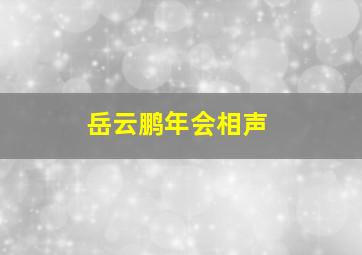 岳云鹏年会相声